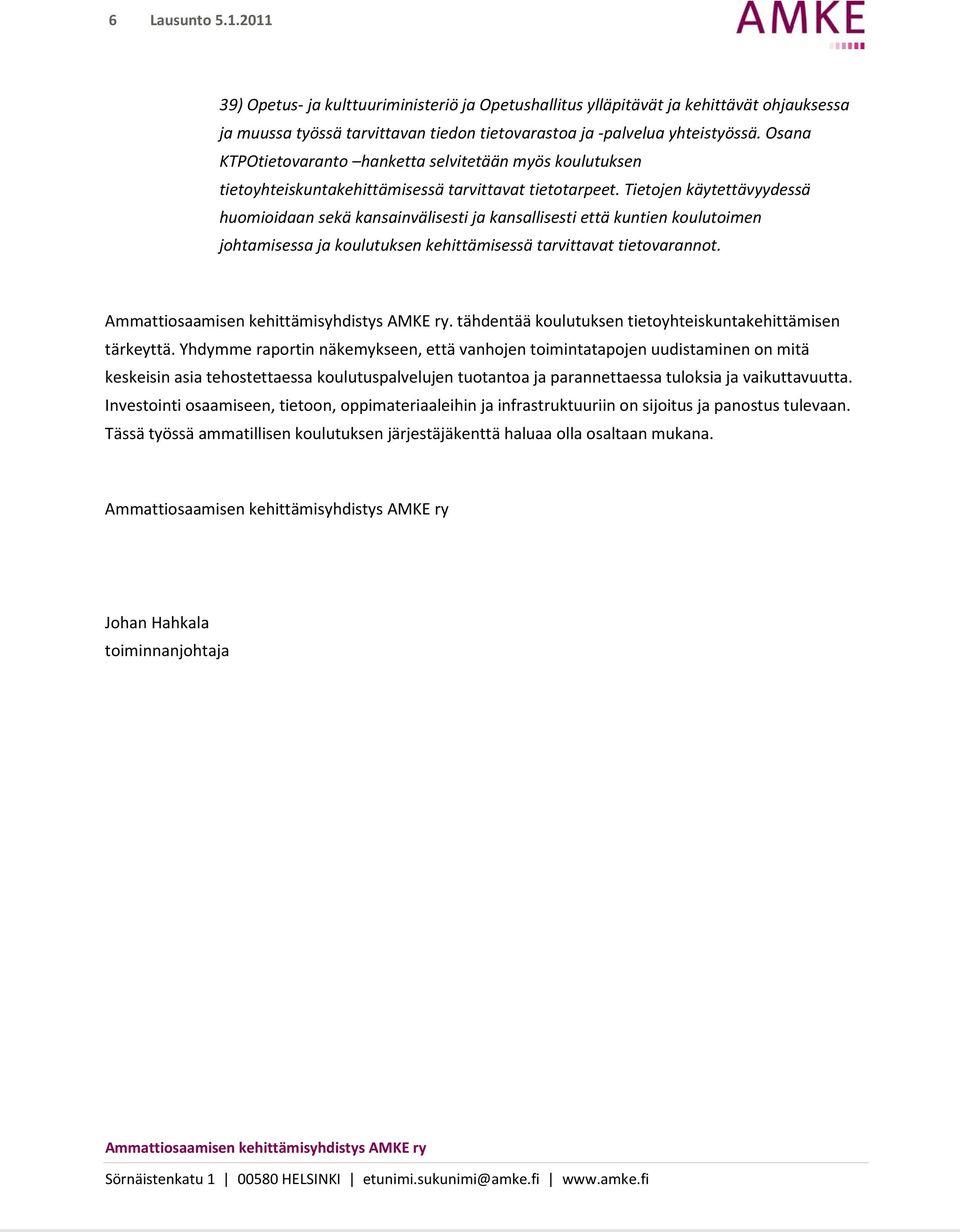 6 Lausunto 5.1.2011

AMKE

39) Opetus- ja kulttuuriministeriö ja Opetushallitus ylläpitävät ja kehittävät ohjauksessa ja muussa työssä tarvittavan tiedon tietovarastoa ja -palvelua yhteistyössä. Osana KTPOtietovaranto –hanketta selvitetään myös koulutuksen tietoyhteiskuntakehittämisessä tarvittavat tietotarpeet. Tietojen käytettävyydessä huomioidaan sekä kansainvälisesti ja kansallisesti että kuntien koulutoimen johtamisessa ja koulutuksen kehittämisessä tarvittavat tietovarannot.

Ammattiosaamisen kehittämisyhdistys AMKE ry. tähdentää koulutuksen tietoyhteiskuntakehittämisen tärkeyttä. Yhdymme raportin näkemykseen, että vanhojen toimintatapojen uudistaminen on mitä keskeisin asia tehostettaessa koulutuspalvelujen tuotantoa ja parannettaessa tuloksia ja vaikuttavuutta. Investointi osaamiseen, tietoon, oppimateriaaleihin ja infrastruktuuriin on sijoitus ja panostus tulevaan. Tässä työssä ammatillisen koulutuksen järjestäjäkenttä haluaa olla osaltaan mukana.

Ammattiosaamisen kehittämisyhdistys AMKE ry

Johan Hahkala
toiminnanjohtaja

Ammattiosaamisen kehittämisyhdistys AMKE ry

Sörnäistenkatu 1 | 00580 HELSINKI | etunimi.sukunimi@amke.fi | www.amke.fi